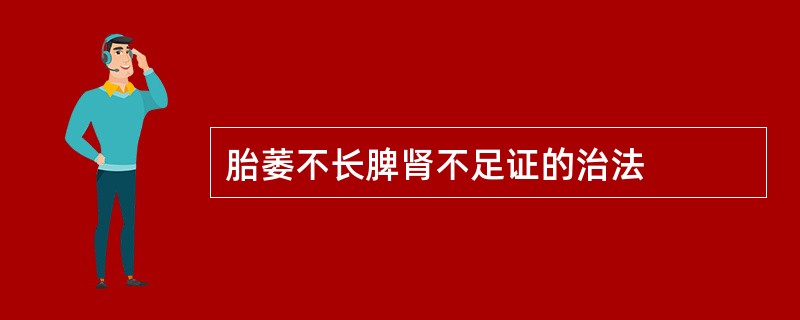 胎萎不长脾肾不足证的治法